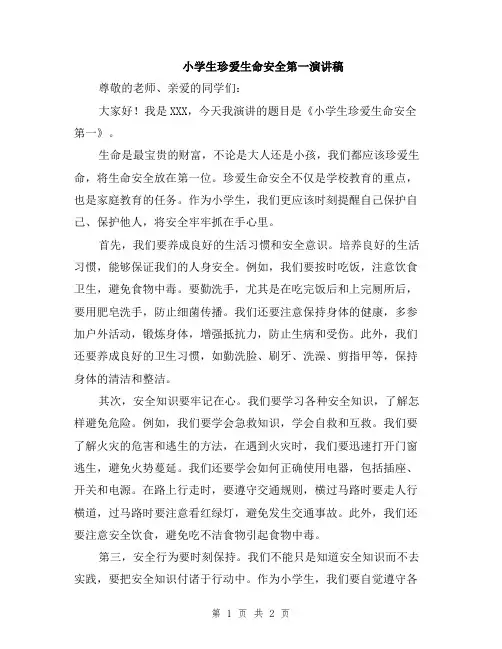 小学生珍爱生命安全第一演讲稿

尊敬的老师、亲爱的同学们:

大家好！我是XXX，今天我演讲的题目是《小学生珍爱生命安全第一》。

生命是最宝贵的财富，不论是大人还是小孩，我们都应该珍爱生命，将生命安全放在第一位。珍爱生命安全不仅是学校教育的重点，也是家庭教育的任务。作为小学生，我们更应该时刻提醒自己保护自己、保护他人，将安全牢牢抓在手心里。

首先，我们要养成良好的生活习惯和安全意识。培养良好的生活习惯，能够保证我们的人身安全。例如，我们要按时吃饭，注意饮食卫生，避免食物中毒。要勤洗手，尤其是在吃完饭后和上完厕所后，要用肥皂洗手，防止细菌传播。我们还要注意保持身体的健康，多参加户外活动，锻炼身体，增强抵抗力，防止生病和受伤。此外，我们还要养成良好的卫生习惯，如勤洗脸、刷牙、洗澡、剪指甲等，保持身体的清洁和整洁。

其次，安全知识要牢记在心。我们要学习各种安全知识，了解怎样避免危险。例如，我们要学会急救知识，学会自救和互救。我们要了解火灾的危害和逃生的方法，在遇到火灾时，我们要迅速打开门窗逃生，避免火势蔓延。我们还要学会如何正确使用电器，包括插座、开关和电源。在路上行走时，要遵守交通规则，横过马路时要走人行横道，过马路时要注意看红绿灯，避免发生交通事故。此外，我们还要注意安全饮食，避免吃不洁食物引起食物中毒。

第三，安全行为要时刻保持。我们不能只是知道安全知识而不去实践，要把安全知识付诸于行动中。作为小学生，我们要自觉遵守各

第 1 页 共 2 页